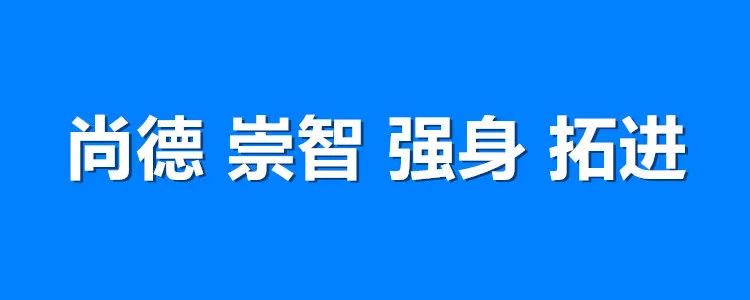 尚德 崇智 强身 拓进